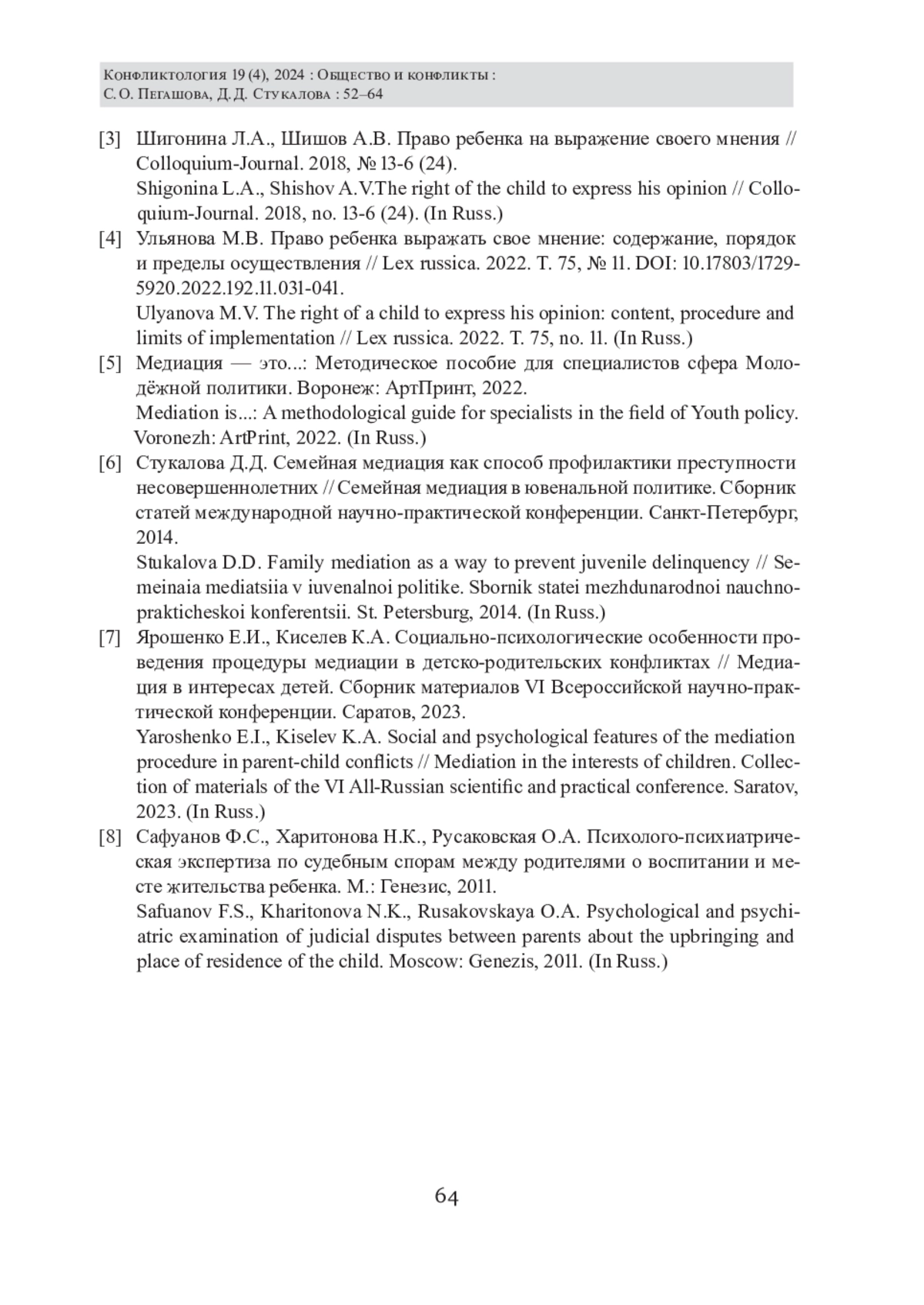 Конфликтология 19 (4), 2024 : Общество и конфликты :
С. О. Пегашова, Д. Д. Стукалова : 52–64

[3] Шигонина Л.А., Шишов А.В. Право ребенка на выражение своего мнения // Colloquium-Journal. 2018, № 13-6 (24).
Shigonina L.A., Shishov A.V.The right of the child to express his opinion // Colloquium-Journal. 2018, no. 13-6 (24). (In Russ.)

[4] Ульянова М.В. Право ребенка выражать свое мнение: содержание, порядок и пределы осуществления // Lex russica. 2022. Т. 75, № 11. DOI: 10.17803/1729-5920.2022.192.11.031-041.
Ulyanova M.V. The right of a child to express his opinion: content, procedure and limits of implementation // Lex russica. 2022. T. 75, no. 11. (In Russ.)

[5] Медиация — это...: Методическое пособие для специалистов сфера Молодёжной политики. Воронеж: АртПринт, 2022.
Mediation is...: A methodological guide for specialists in the field of Youth policy. Voronezh: ArtPrint, 2022. (In Russ.)

[6] Стукалова Д.Д. Семейная медиация как способ профилактики преступности несовершеннолетних // Семейная медиация в ювенальной политике. Сборник статей международной научно-практической конференции. Санкт-Петербург, 2014.
Stukalova D.D. Family mediation as a way to prevent juvenile delinquency // Semeinaia mediatsiia v iuvenalnoi politike. Sbornik statei mezhdunarodnoi nauchno-prakticheskoi konferentsii. St. Petersburg, 2014. (In Russ.)

[7] Ярошенко Е.И., Киселев К.А. Социально-психологические особенности проведения процедуры медиации в детско-родительских конфликтах // Медиация в интересах детей. Сборник материалов VI Всероссийской научно-практической конференции. Саратов, 2023.
Yaroshenko E.I., Kiselev K.A. Social and psychological features of the mediation procedure in parent-child conflicts // Mediation in the interests of children. Collection of materials of the VI All-Russian scientific and practical conference. Saratov, 2023. (In Russ.)

[8] Сафуанов Ф.С., Харитонова Н.К., Русаковская О.А. Психолого-психиатрическая экспертиза по судебным спорам между родителями о воспитании и месте жительства ребенка. М.: Генезис, 2011.
Safuanov F.S., Kharitonova N.K., Rusakovskaya O.A. Psychological and psychiatric examination of judicial disputes between parents about the upbringing and place of residence of the child. Moscow: Genezis, 2011. (In Russ.)

64